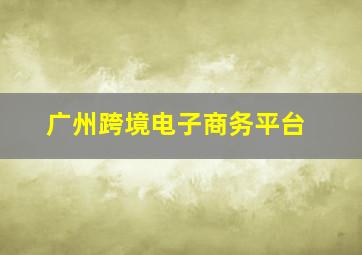 广州跨境电子商务平台